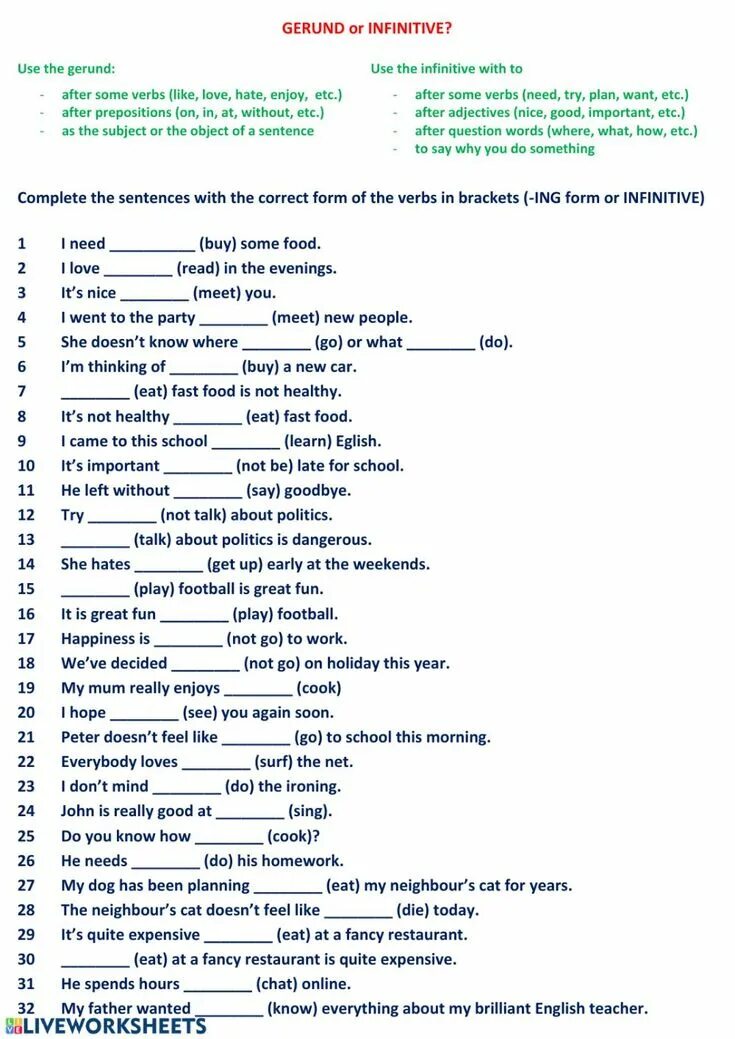 GERUND or INFINITIVE?

Use the gerund:

- after some verbs (like, love, hate, enjoy, etc.)
- after prepositions (on, in, at, without, etc.)
- as the subject or the object of a sentence

Use the infinitive with to

- after some verbs (need, try, plan, want, etc.)
- after adjectives (nice, good, important, etc.)
- after question words (where, what, how, etc.)
- to say why you do something

Complete the sentences with the correct form of the verbs in brackets (-ING form or INFINITIVE)

1 I need __________ (buy) some food.
2 I love ________ (read) in the evenings.
3 It's nice ________ (meet) you.
4 I went to the party ________ (meet) new people.
5 She doesn't know where ________ (go) or what ________ (do).
6 I'm thinking of ________ (buy) a new car.
7 ________ (eat) fast food is not healthy.
8 It's not healthy ________ (eat) fast food.
9 I came to this school ________ (learn) Eglish.
10 It's important ________ (not be) late for school.
11 He left without ________ (say) goodbye.
12 Try ________ (not talk) about politics.
13 ________ (talk) about politics is dangerous.
14 She hates ________ (get up) early at the weekends.
15 ________ (play) football is great fun.
16 It is great fun ________ (play) football.
17 Happiness is ________ (not go) to work.
18 We've decided ________ (not go) on holiday this year.
19 My mum really enjoys ________ (cook)
20 I hope ________ (see) you again soon.
21 Peter doesn't feel like ________ (go) to school this morning.
22 Everybody loves ________ (surf) the net.
23 I don't mind ________ (do) the ironing.
24 John is really good at ________ (sing).
25 Do you know how ________ (cook)?
26 He needs ________ (do) his homework.
27 My dog has been planning ________ (eat) my neighbour's cat for years.
28 The neighbour's cat doesn't feel like ________ (die) today.
29 It's quite expensive ________ (eat) at a fancy restaurant.
30 ________ (eat) at a fancy restaurant is quite expensive.
31 He spends hours ________ (chat) online.
32 My father wanted ________ (know) everything about my brilliant English teacher.

LIVEWORKSHEETS